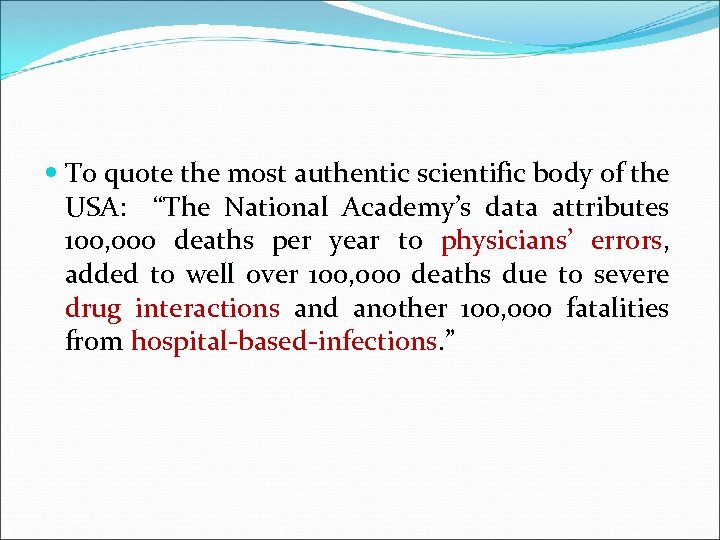 • To quote the most authentic scientific body of the USA: "The National Academy's data attributes 100,000 deaths per year to physicians' errors, added to well over 100,000 deaths due to severe drug interactions and another 100,000 fatalities from hospital-based-infections."